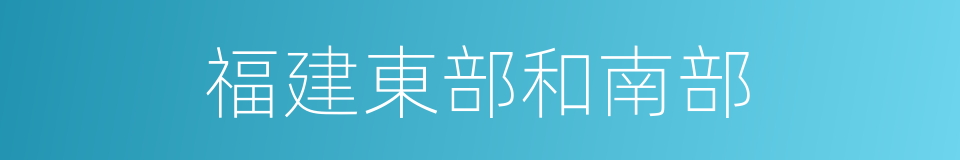 福建東部和南部